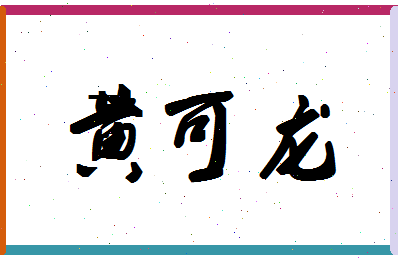 黄可龙